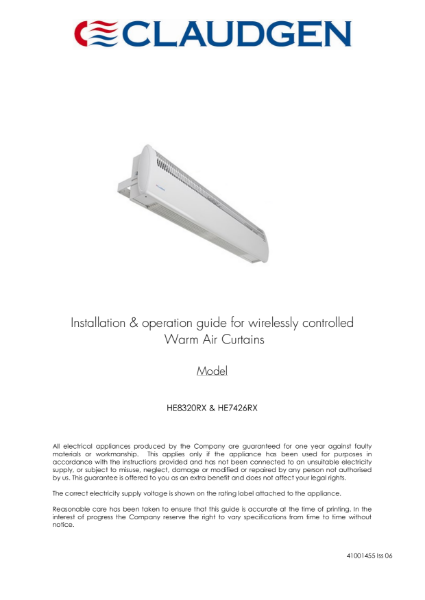 CLAUDGEN

Installation & operation guide for wirelessly controlled Warm Air Curtains

Model

HE8320RX & HE7426RX

All electrical appliances produced by the Company are guaranteed for one year against faulty materials or workmanship. This applies only if the appliance has been used for purposes in accordance with the instructions provided and has not been connected to an unsuitable electricity supply, or subject to misuse, neglect, damage or modified or repaired by any person not authorised by us. This guarantee is offered to you as an extra benefit and does not affect your legal rights.

The correct electricity supply voltage is shown on the rating label attached to the appliance.

Reasonable care has been taken to ensure that this guide is accurate at the time of printing. In the interest of progress the Company reserve the right to vary specifications from time to time without notice.

41001455 Iss 06